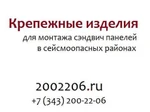 Крепежные изделия
для монтажа сэндвич панелей
в сейсмоопасных районах

2002206.ru
+7 (343) 200-22-06